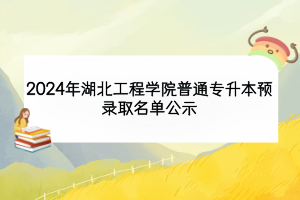 2024年湖北工程学院普通专升本预录取名单公示